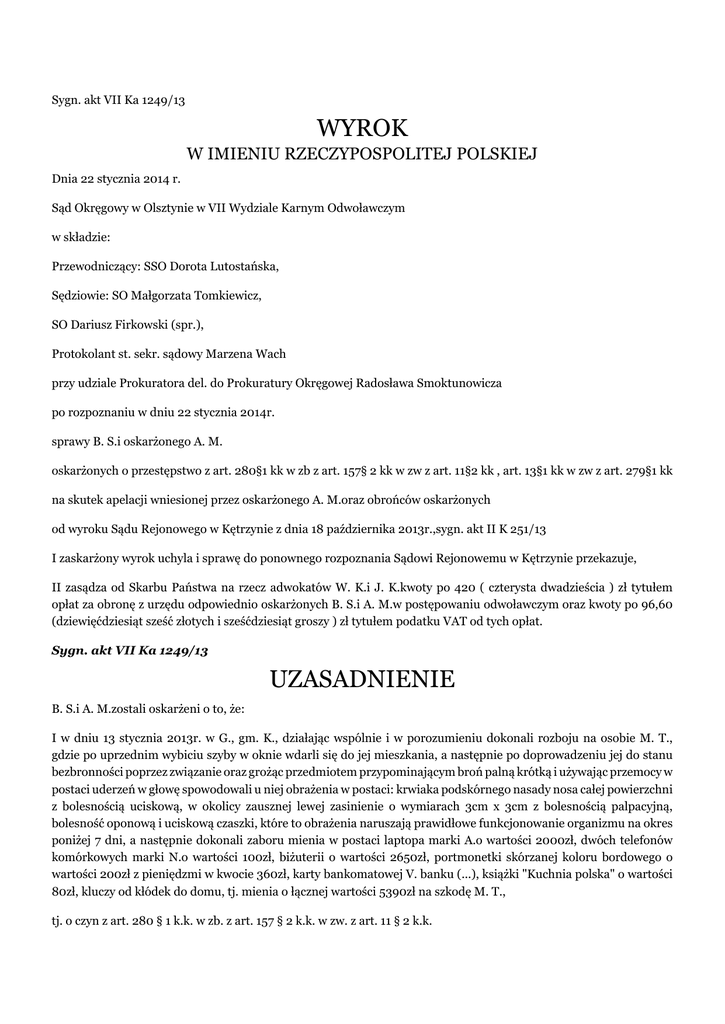 Sygn. akt VII Ka 1249/13

WYROK
W IMIENIU RZECZYPOSPOLITEJ POLSKIEJ

Dnia 22 stycznia 2014 r.

Sąd Okręgowy w Olsztynie w VII Wydziale Karnym Odwoławczym

w składzie:

Przewodniczący: SSO Dorota Lutostańska,

Sędziowie: SO Małgorzata Tomkiewicz,

SO Dariusz Firkowski (spr.),

Protokolant st. sekr. sądowy Marzena Wach

przy udziale Prokuratora del. do Prokuratury Okręgowej Radosława Smoktunowicza

po rozpoznaniu w dniu 22 stycznia 2014r.

sprawy B. S.i oskarżonego A. M.

oskarżonych o przestępstwo z art. 280§1 kk w zb z art. 157§ 2 kk w zw z art. 11§2 kk , art. 13§1 kk w zw z art. 279§1 kk

na skutek apelacji wniesionej przez oskarżonego A. M.oraz obrońców oskarżonych

od wyroku Sądu Rejonowego w Kętrzynie z dnia 18 października 2013r.,sygn. akt II K 251/13

I zaskarżony wyrok uchyla i sprawę do ponownego rozpoznania Sądowi Rejonowemu w Kętrzynie przekazuje,

II zasądza od Skarbu Państwa na rzecz adwokatów W. K.i J. K.kwoty po 420 ( czterysta dwadzieścia ) zł tytułem opłat za obronę z urzędu odpowiednio oskarżonych B. S.i A. M.w postępowaniu odwoławczym oraz kwoty po 96,60 (dziewięćdziesiąt sześć złotych i sześćdziesiąt groszy ) zł tytułem podatku VAT od tych opłat.

Sygn. akt VII Ka 1249/13

UZASADNIENIE

B. S.i A. M.zostali oskarżeni o to, że:

I w dniu 13 stycznia 2013r. w G., gm. K., działając wspólnie i w porozumieniu dokonali rozboju na osobie M. T., gdzie po uprzednim wybiciu szyby w oknie wdarli się do jej mieszkania, a następnie po doprowadzeniu jej do stanu bezbronności poprzez związanie oraz grożąc przedmiotem przypominającym broń palną krótką i używając przemocy w postaci uderzeń w głowę spowodowali u niej obrażenia w postaci: krwiaka podskórnego nasady nosa całej powierzchni z bolesnością uciskową, w okolicy zausznej lewej zasinienie o wymiarach 3cm x 3cm z bolesnością palpacyjną, bolesność oponową i uciskową czaszki, które to obrażenia naruszają prawidłowe funkcjonowanie organizmu na okres poniżej 7 dni, a następnie dokonali zaboru mienia w postaci laptopa marki A.o wartości 2000zł, dwóch telefonów komórkowych marki N.o wartości 100zł, biżuterii o wartości 2650zł, portmonetki skórzanej koloru bordowego o wartości 200zł z pieniędzmi w kwocie 360zł, karty bankomatowej V. banku (...), książki "Kuchnia polska" o wartości 80zł, kluczy od kłódek do domu, tj. mienia o łącznej wartości 5390zł na szkodę M. T.,

tj. o czyn z art. 280 § 1 k.k. w zb. z art. 157 § 2 k.k. w zw. z art. 11 § 2 k.k.